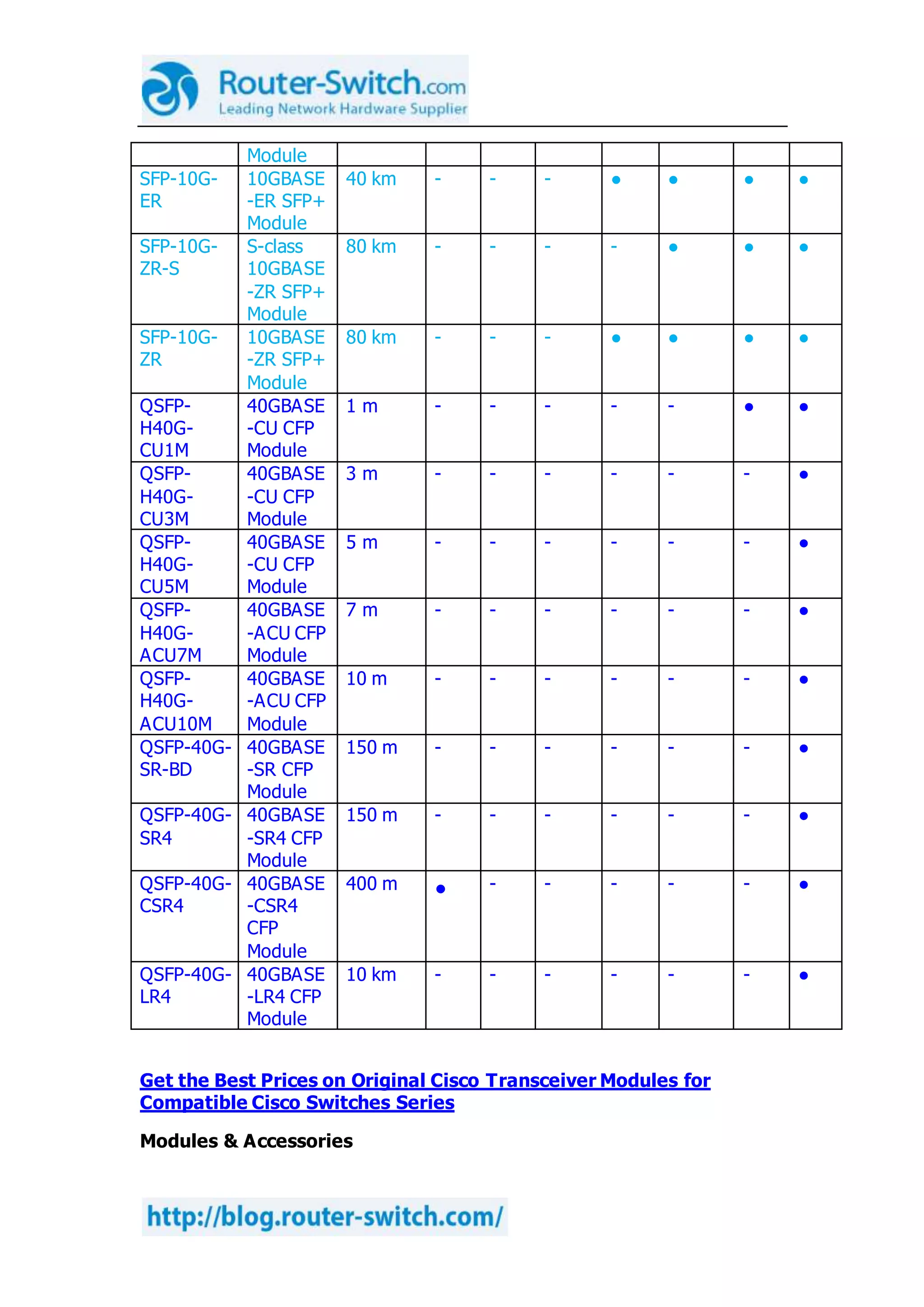 Router-Switch.com
Leading Network Hardware Supplier

|  | Module |  |  |  |  |  |  |  |  |
|---|---|---|---|---|---|---|---|---|---|
| SFP-10G-ER | 10GBASE-ER SFP+ Module | 40 km | - | - | - | • | • | • | • |
| SFP-10G-ZR-S | S-class 10GBASE-ZR SFP+ Module | 80 km | - | - | - | - | • | • | • |
| SFP-10G-ZR | 10GBASE-ZR SFP+ Module | 80 km | - | - | - | • | • | • | • |
| QSFP-H40G-CU1M | 40GBASE-CU CFP Module | 1 m | - | - | - | - | - | • | • |
| QSFP-H40G-CU3M | 40GBASE-CU CFP Module | 3 m | - | - | - | - | - | - | • |
| QSFP-H40G-CU5M | 40GBASE-CU CFP Module | 5 m | - | - | - | - | - | - | • |
| QSFP-H40G-ACU7M | 40GBASE-ACU CFP Module | 7 m | - | - | - | - | - | - | • |
| QSFP-H40G-ACU10M | 40GBASE-ACU CFP Module | 10 m | - | - | - | - | - | - | • |
| QSFP-40G-SR-BD | 40GBASE-SR CFP Module | 150 m | - | - | - | - | - | - | • |
| QSFP-40G-SR4 | 40GBASE-SR4 CFP Module | 150 m | - | - | - | - | - | - | • |
| QSFP-40G-CSR4 | 40GBASE-CSR4 CFP Module | 400 m | • | - | - | - | - | - | • |
| QSFP-40G-LR4 | 40GBASE-LR4 CFP Module | 10 km | - | - | - | - | - | - | • |

Get the Best Prices on Original Cisco Transceiver Modules for Compatible Cisco Switches Series

Modules & Accessories

http://blog.router-switch.com/